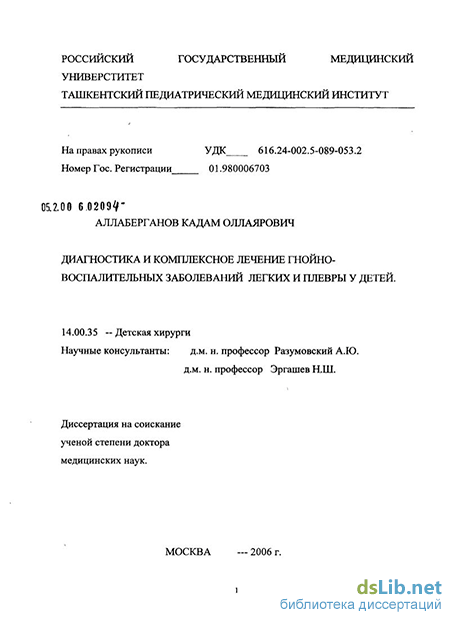 РОССИЙСКИЙ ГОСУДАРСТВЕННЫЙ МЕДИЦИНСКИЙ УНИВЕРСТИТЕТ
ТАШКЕНТСКИЙ ПЕДИАТРИЧЕСКИЙ МЕДИЦИНСКИЙ ИНСТИТУТ

На правах рукописи УДК____ 616.24-002.5-089-053.2
Номер Гос. Регистрации_____ 01.980006703

05.2.00 6.02094-

АЛЛАБЕРГАНОВ КАДАМ ОЛЛАЯРОВИЧ

ДИАГНОСТИКА И КОМПЛЕКСНОЕ ЛЕЧЕНИЕ ГНОЙНО-ВОСПАЛИТЕЛЬНЫХ ЗАБОЛЕВАНИЙ ЛЕГКИХ И ПЛЕВРЫ У ДЕТЕЙ.

14.00.35 -- Детская хирурги
Научные консультанты: д.м. н. профессор Разумовский А.Ю.
д.м. н. профессор Эргашев Н.Ш.

Диссертация на соискание ученой степени доктора медицинских наук.

МОСКВА --- 2006 г.

1

dsLib.net
библиотека диссертаций